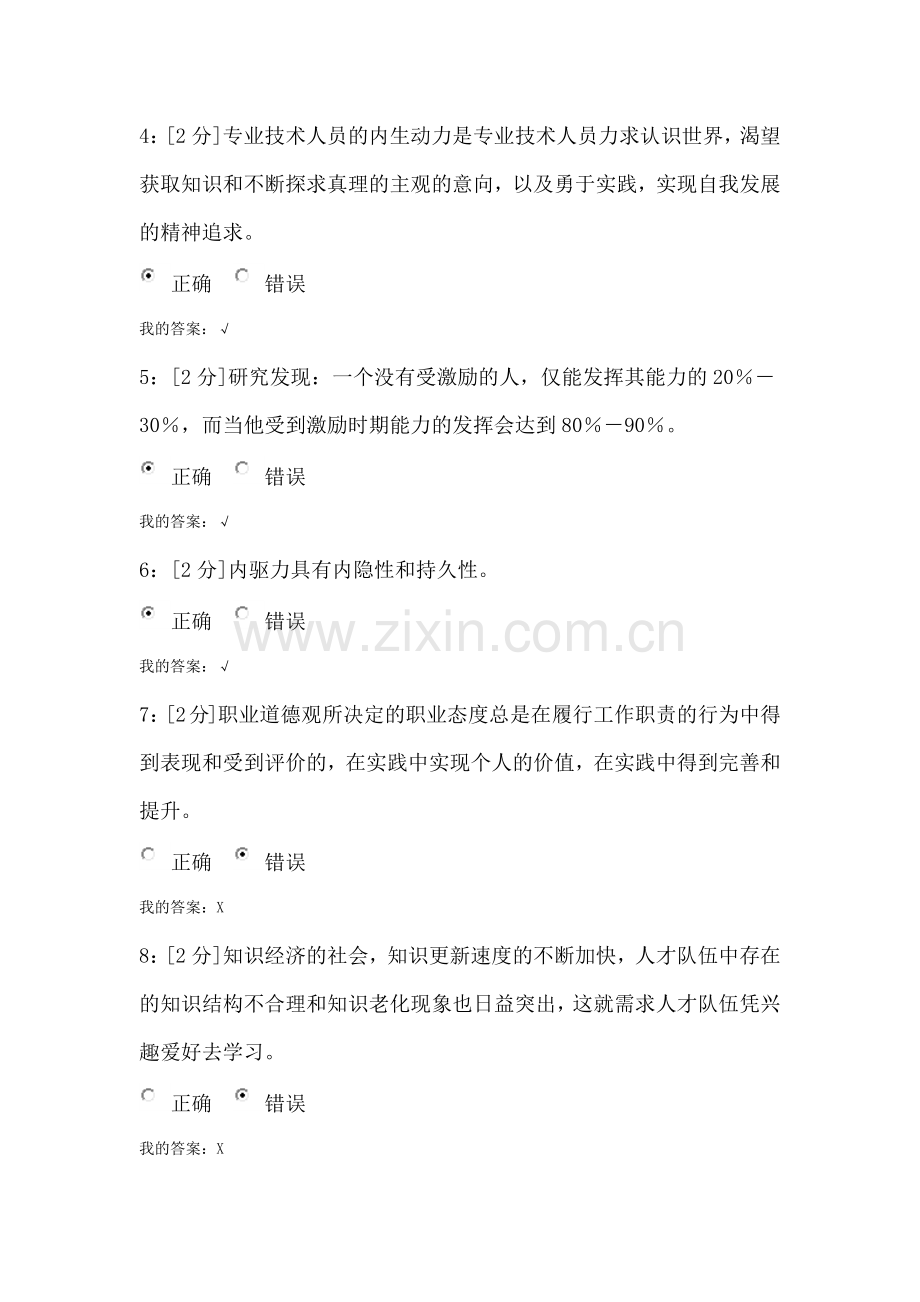 4：[2 分]专业技术人员的内生动力是专业技术人员力求认识世界，渴望获取知识和不断探求真理的主观的意向，以及勇于实践，实现自我发展的精神追求。

正确 错误

我的答案：√

5：[2 分]研究发现：一个没有受激励的人，仅能发挥其能力的 20％－30％，而当他受到激励时期能力的发挥会达到 80％－90％。

正确 错误

我的答案：√

6：[2 分]内驱力具有内隐性和持久性。

正确 错误

www.zixin.com.cn

我的答案：√

7：[2 分]职业道德观所决定的职业态度总是在履行工作职责的行为中得到表现和受到评价的，在实践中实现个人的价值，在实践中得到完善和提升。

正确 错误

我的答案：X

8：[2 分]知识经济的社会，知识更新速度的不断加快，人才队伍中存在的知识结构不合理和知识老化现象也日益突出，这就需求人才队伍凭兴趣爱好去学习。

正确 错误

我的答案：X